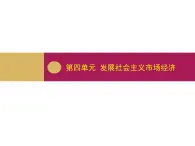 第四单元 发展社会主义市场经济